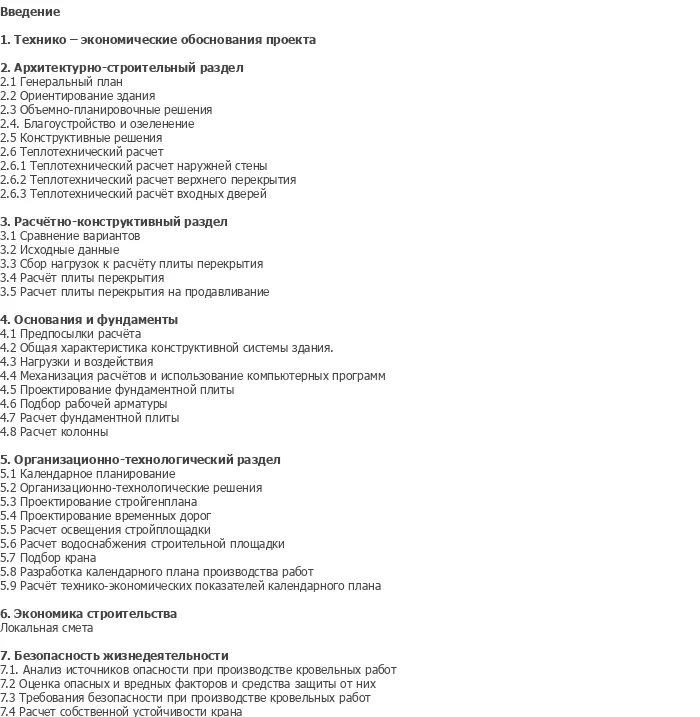 Введение

1. Технико – экономические обоснования проекта

2. Архитектурно-строительный раздел
2.1 Генеральный план
2.2 Ориентирование здания
2.3 Объемно-планировочные решения
2.4. Благоустройство и озеленение
2.5 Конструктивные решения
2.6 Теплотехнический расчет
2.6.1 Теплотехнический расчет наружней стены
2.6.2 Теплотехнический расчет верхнего перекрытия
2.6.3 Теплотехнический расчёт входных дверей

3. Расчётно-конструктивный раздел
3.1 Сравнение вариантов
3.2 Исходные данные
3.3 Сбор нагрузок к расчёту плиты перекрытия
3.4 Расчёт плиты перекрытия
3.5 Расчет плиты перекрытия на продавливание

4. Основания и фундаменты
4.1 Предпосылки расчёта
4.2 Общая характеристика конструктивной системы здания.
4.3 Нагрузки и воздействия
4.4 Механизация расчётов и использование компьютерных программ
4.5 Проектирование фундаментной плиты
4.6 Подбор рабочей арматуры
4.7 Расчет фундаментной плиты
4.8 Расчет колонны

5. Организационно-технологический раздел
5.1 Календарное планирование
5.2 Организационно-технологические решения
5.3 Проектирование стройгенплана
5.4 Проектирование временных дорог
5.5 Расчет освещения стройплощадки
5.6 Расчет водоснабжения строительной площадки
5.7 Подбор крана
5.8 Разработка календарного плана производства работ
5.9 Расчёт технико-экономических показателей календарного плана

6. Экономика строительства
Локальная смета

7. Безопасность жизнедеятельности
7.1. Анализ источников опасности при производстве кровельных работ
7.2 Оценка опасных и вредных факторов и средства защиты от них
7.3 Требования безопасности при производстве кровельных работ
7.4 Расчет собственной устойчивости крана